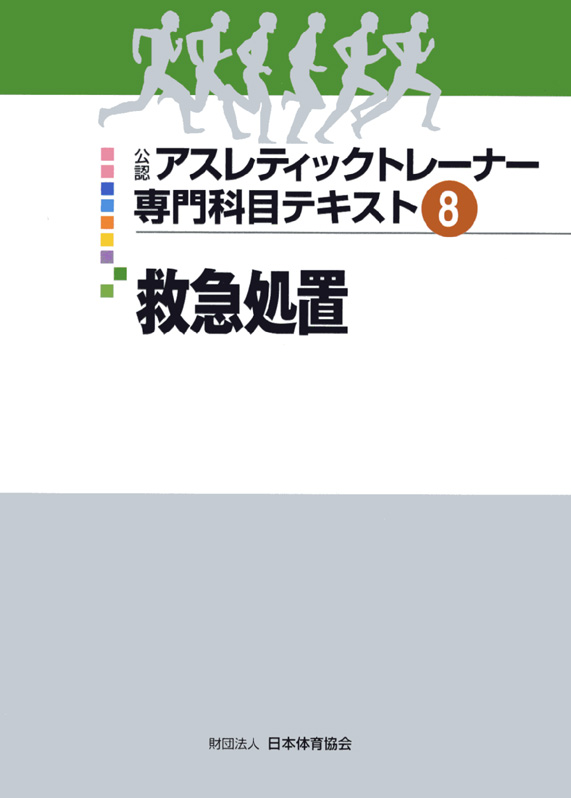 公認
アスレティックトレーナー
専門科目テキスト 8

救急処置

財団法人 日本体育協会